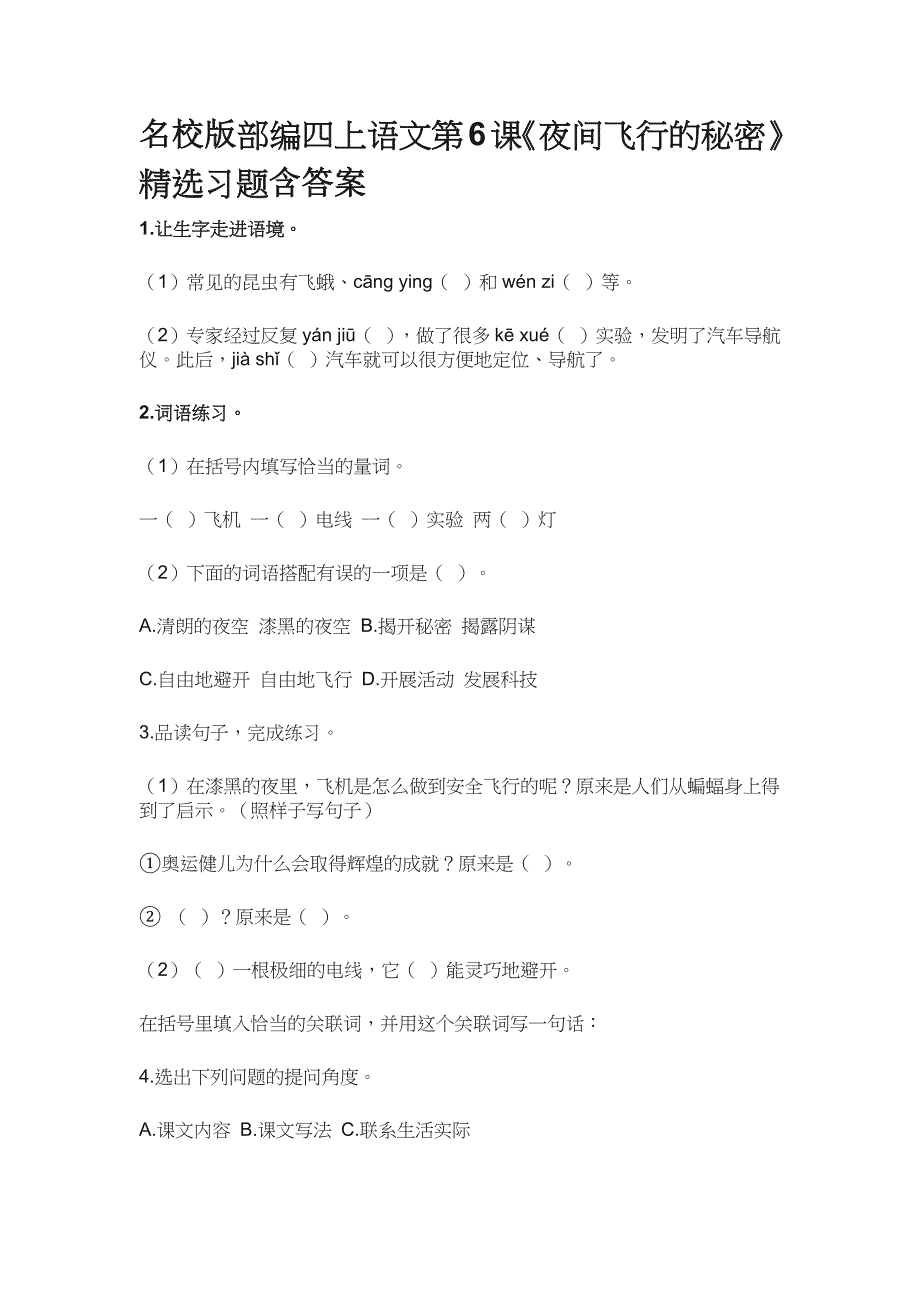 名校版部编四上语文第6课《夜间飞行的秘密》精选习题含答案

1.让生字走进语境。

（1）常见的昆虫有飞蛾、cāng ying（ ）和 wén zi（ ）等。

（2）专家经过反复 yán jiū（ ），做了很多 kē xué（ ）实验，发明了汽车导航仪。此后，jià shǐ（ ）汽车就可以很方便地定位、导航了。

2.词语练习。

（1）在括号内填写恰当的量词。

一（ ）飞机 一（ ）电线 一（ ）实验 两（ ）灯

（2）下面的词语搭配有误的一项是（ ）。

A.清朗的夜空 漆黑的夜空 B.揭开秘密 揭露阴谋

C.自由地避开 自由地飞行 D.开展活动 发展科技

3.品读句子，完成练习。

（1）在漆黑的夜里，飞机是怎么做到安全飞行的呢？原来是人们从蝙蝠身上得到了启示。（照样子写句子）

①奥运健儿为什么会取得辉煌的成就？原来是（ ）。

② （ ）？原来是（ ）。

（2）（ ）一根极细的电线，它（ ）能灵巧地避开。

在括号里填入恰当的关联词，并用这个关联词写一句话：

4.选出下列问题的提问角度。

A.课文内容 B.课文写法 C.联系生活实际